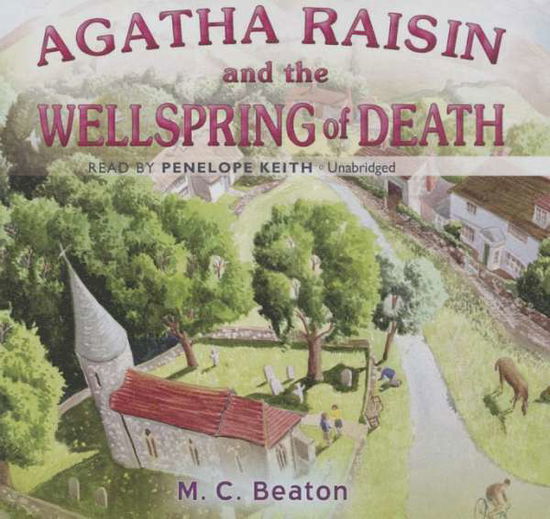 AGATHA RAISIN
and the
WELLSPRING of DEATH

READ BY PENELOPE KEITH • Unabridged

M. C. Beaton